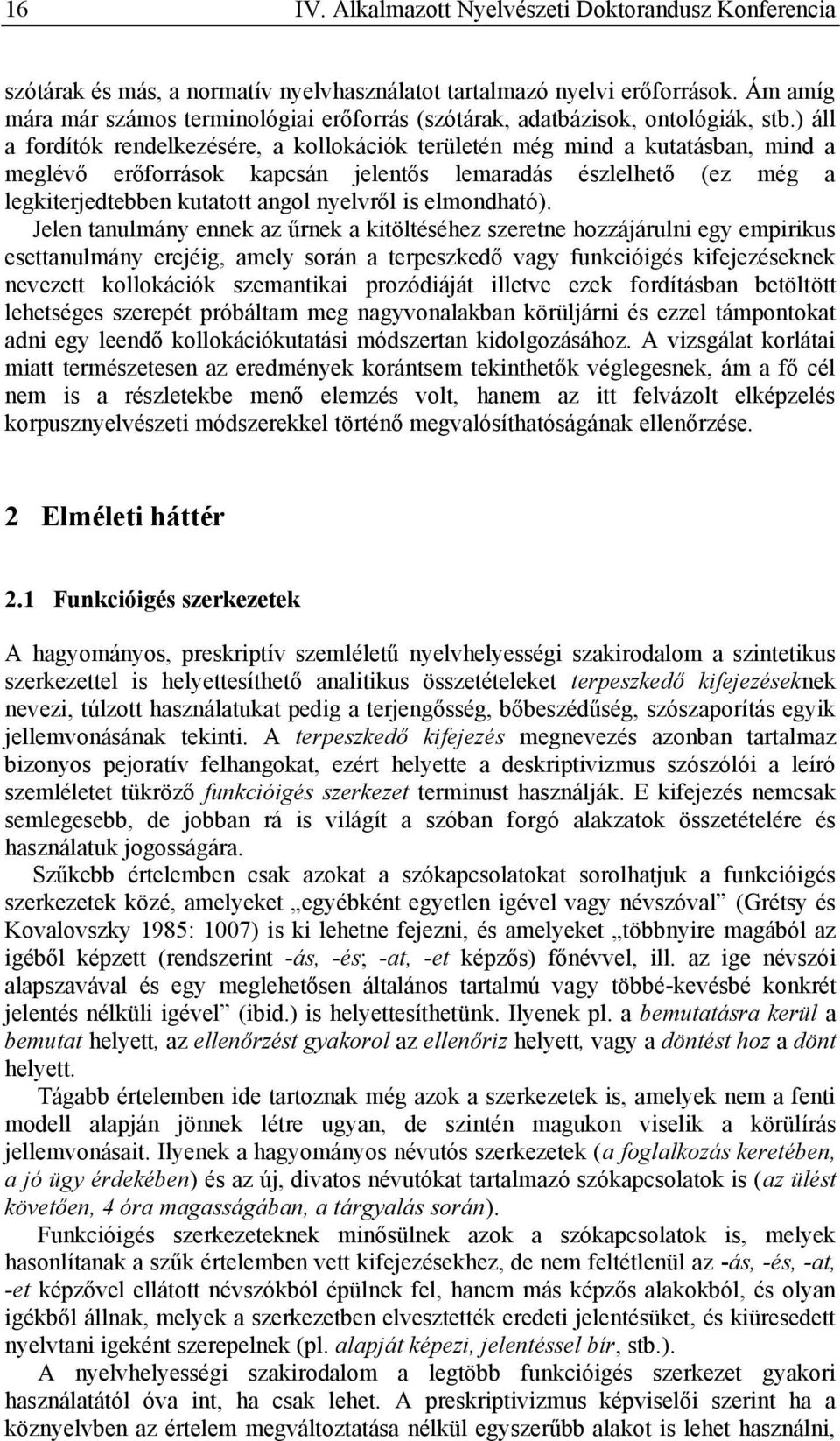 16 IV. Alkalmazott Nyelvészeti Doktorandusz Konferencia

szótárak és más, a normatív nyelvhasználatot tartalmazó nyelvi erőforrások. Ám amíg mára már számos terminológiai erőforrás (szótárak, adatbázisok, ontológiák, stb.) áll a fordítók rendelkezésére, a kollokációk területén még mind a kutatásban, mind a meglévő erőforrások kapcsán jelentős lemaradás észlelhető (ez még a legkiterjedtebben kutatott angol nyelvről is elmondható).

Jelen tanulmány ennek az űrnek a kitöltéséhez szeretne hozzájárulni egy empirikus esettanulmány erejéig, amely során a terpeszkedő vagy funkcióigés kifejezéseknek nevezett kollokációk szemantikai prozódiáját illetve ezek fordításban betöltött lehetséges szerepét próbáltam meg nagyvonalakban körüljárni és ezzel támpontokat adni egy leendő kollokációkutatási módszertan kidolgozásához. A vizsgálat korlátai miatt természetesen az eredmények korántsem tekinthetők véglegesnek, ám a fő cél nem is a részletekbe menő elemzés volt, hanem az itt felvázolt elképzelés korpusznyelvészeti módszerekkel történő megvalósíthatóságának ellenőrzése.

2 Elméleti háttér

2.1 Funkcióigés szerkezetek

A hagyományos, preskriptív szemléletű nyelvhelyességi szakirodalom a szintetikus szerkezettel is helyettesíthető analitikus összetételeket terpeszkedő kifejezéseknek nevezi, túlzott használatukat pedig a terjengősség, bőbeszédűség, szószaporítás egyik jellemvonásának tekinti. A terpeszkedő kifejezés megnevezés azonban tartalmaz bizonyos pejoratív felhangokat, ezért helyette a deskriptivizmus szószólói a leíró szemléletet tükröző funkcióigés szerkezet terminust használják. E kifejezés nemcsak semlegesebb, de jobban rá is világít a szóban forgó alakzatok összetételére és használatuk jogosságára.

Szűkebb értelemben csak azokat a szókapcsolatokat sorolhatjuk a funkcióigés szerkezetek közé, amelyeket „egyébként egyetlen igével vagy névszóval” (Grétsy és Kovalovszky 1985: 1007) is ki lehetne fejezni, és amelyeket „többnyire magából az igéből képzett (rendszerint -ás, -és; -at, -et képzős) főnévvel, ill. az ige névszói alapszavával és egy meglehetősen általános tartalmú vagy többé-kevésbé konkrét jelentés nélküli igével” (ibid.) is helyettesíthetünk. Ilyenek pl. a bemutatásra kerül a bemutat helyett, az ellenőrzést gyakorol az ellenőriz helyett, vagy a döntést hoz a dönt helyett.

Tágabb értelemben ide tartoznak még azok a szerkezetek is, amelyek nem a fenti modell alapján jönnek létre ugyan, de szintén magukon viselik a körülírás jellemvonásait. Ilyenek a hagyományos névutós szerkezetek (a foglalkozás keretében, a jó ügy érdekében) és az új, divatos névutókat tartalmazó szókapcsolatok is (az ülést követően, 4 óra magasságában, a tárgyalás során).

Funkcióigés szerkezeteknek minősülnek azok a szókapcsolatok is, melyek hasonlítanak a szűk értelemben vett kifejezésekhez, de nem feltétlenül az -ás, -és, -at, -et képzővel ellátott névszókból épülnek fel, hanem más képzős alakokból, és olyan igékből állnak, melyek a szerkezetben elvesztették eredeti jelentésüket, és kiüresedett nyelvtani igeként szerepelnek (pl. alapját képezi, jelentéssel bír, stb.).

A nyelvhelyességi szakirodalom a legtöbb funkcióigés szerkezet gyakori használatától óva int, ha csak lehet. A preskriptivizmus képviselői szerint ha a köznyelvben az értelem megváltoztatása nélkül egyszerűbb alakot is lehet használni,